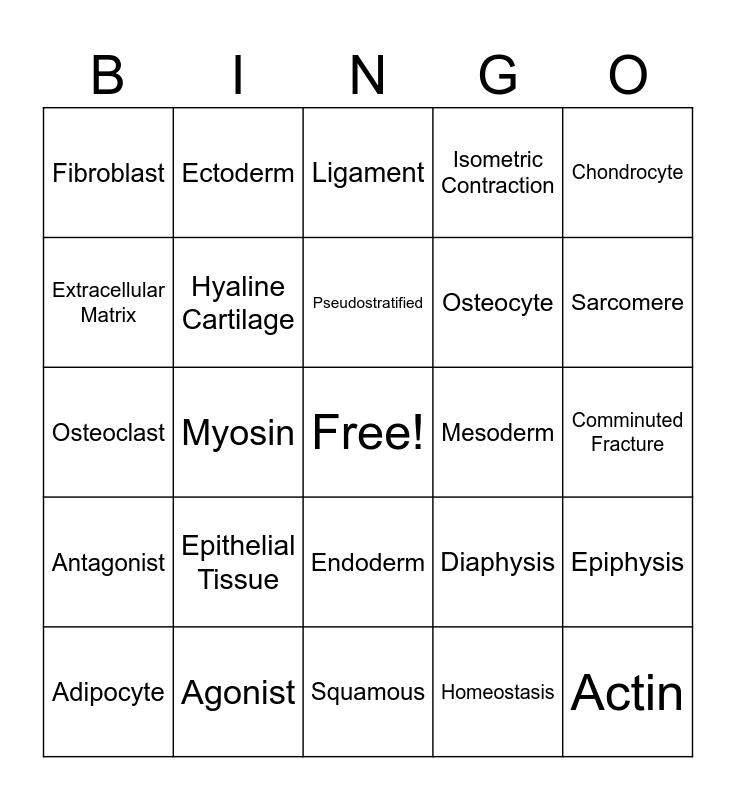 | B | I | N | G | O |
|---|---|---|---|---|
| Fibroblast | Ectoderm | Ligament | Isometric Contraction | Chondrocyte |
| Extracellular Matrix | Hyaline Cartilage | Pseudostratified | Osteocyte | Sarcomere |
| Osteoclast | Myosin | Free! | Mesoderm | Comminuted Fracture |
| Antagonist | Epithelial Tissue | Endoderm | Diaphysis | Epiphysis |
| Adipocyte | Agonist | Squamous | Homeostasis | Actin |